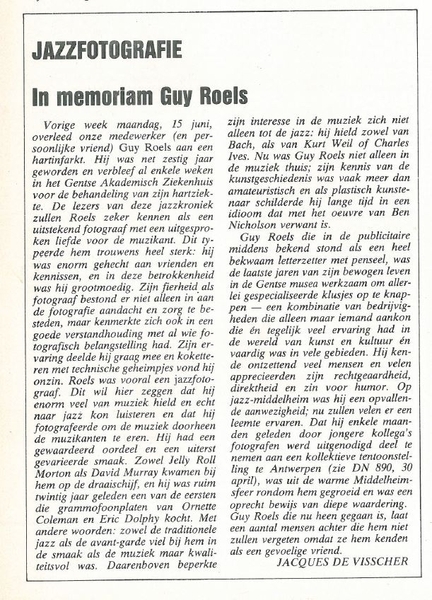 JAZZFOTOGRAFIE

In memoriam Guy Roels

Vorige week maandag, 15 juni, overleed onze medewerker (en persoonlijke vriend) Guy Roels aan een hartinfarkt. Hij was net zestig jaar geworden en verbleef al enkele weken in het Gentse Akademisch Ziekenhuis voor de behandeling van zijn hartziekte. De lezers van deze jazzkroniek zullen Roels zeker kennen als een uitstekend fotograaf met een uitgesproken liefde voor de muzikant. Dit typeerde hem trouwens heel sterk: hij was enorm gehecht aan vrienden en kennissen, en in deze betrokkenheid was hij grootmoedig. Zijn fierheid als fotograaf bestond er niet alleen in aan de fotografie aandacht en zorg te besteden, maar kenmerkte zich ook in een goede verstandhouding met al wie fotografisch belangstelling had. Zijn ervaring deelde hij graag mee en koketteren met technische geheimpjes vond hij onzin. Roels was vooral een jazzfotograaf. Dit wil hier zeggen dat hij enorm veel van muziek hield en echt naar jazz kon luisteren en dat hij fotografeerde om de muziek doorheen de muzikanten te eren. Hij had een gewaardeerd oordeel en een uiterst gevarieerde smaak. Zowel Jelly Roll Morton als David Murray kwamen bij hem op de draaischijf, en hij was ruim twintig jaar geleden een van de eersten die grammofoonplaten van Ornette Coleman en Eric Dolphy kocht. Met andere woorden: zowel de traditionele jazz als de avant-garde viel bij hem in de smaak als de muziek maar kwaliteitsvol was. Daarenboven beperkte zijn interesse in de muziek zich niet alleen tot de jazz: hij hield zowel van Bach, als van Kurt Weil of Charles Ives. Nu was Guy Roels niet alleen in de muziek thuis; zijn kennis van de kunstgeschiedenis was vaak meer dan amateuristisch en als plastisch kunstenaar schilderde hij lange tijd in een idioom dat met het oeuvre van Ben Nicholson verwant is.

Guy Roels die in de publicitaire middens bekend stond als een heel bekwaam letterzetter met penseel, was de laatste jaren van zijn bewogen leven in de Gentse musea werkzaam om allerlei gespecialiseerde klusjes op te knappen — een kombinatie van bedrijvigheden die alleen maar iemand aankon die én tegelijk veel ervaring had in de wereld van kunst en kultuur én vaardig was in vele gebieden. Hij kende ontzettend veel mensen en velen apprecieerden zijn rechtgeaardheid, direktheid en zin voor humor. Op jazz-middelheim was hij een opvallende aanwezigheid; nu zullen velen er een leemte ervaren. Dat hij enkele maanden geleden door jongere kollega's fotografen werd uitgenodigd deel te nemen aan een kollektieve tentoonstelling te Antwerpen (zie DN 890, 30 april), was uit de warme Middelheimsfeer rondom hem gegroeid en was een oprecht bewijs van diepe waardering. Guy Roels die nu heen gegaan is, laat een aantal mensen achter die hem niet zullen vergeten omdat ze hem kenden als een gevoelige vriend.

JACQUES DE VISSCHER